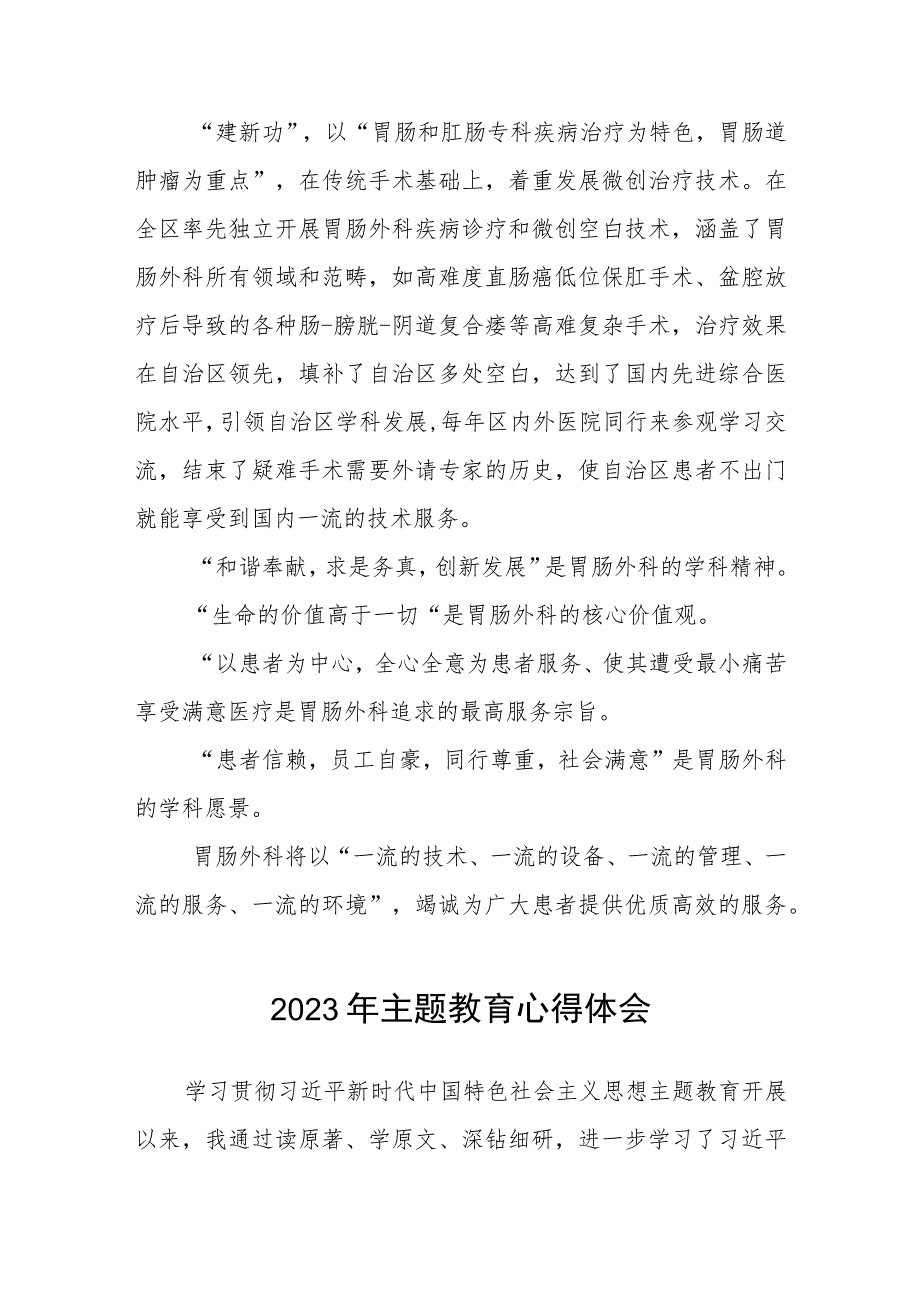 “建新功”，以“胃肠和肛肠专科疾病治疗为特色，胃肠道肿瘤为重点”，在传统手术基础上，着重发展微创治疗技术。在全区率先独立开展胃肠外科疾病诊疗和微创空白技术，涵盖了胃肠外科所有领域和范畴，如高难度直肠癌低位保肛手术、盆腔放疗后导致的各种肠-膀胱-阴道复合瘘等高难复杂手术，治疗效果在自治区领先，填补了自治区多处空白，达到了国内先进综合医院水平，引领自治区学科发展，每年区内外医院同行来参观学习交流，结束了疑难手术需要外请专家的历史，使自治区患者不出门就能享受到国内一流的技术服务。

“和谐奉献，求是务真，创新发展”是胃肠外科的学科精神。

“生命的价值高于一切“是胃肠外科的核心价值观。

“以患者为中心，全心全意为患者服务、使其遭受最小痛苦享受满意医疗是胃肠外科追求的最高服务宗旨。

“患者信赖，员工自豪，同行尊重，社会满意”是胃肠外科的学科愿景。

胃肠外科将以“一流的技术、一流的设备、一流的管理、一流的服务、一流的环境”，竭诚为广大患者提供优质高效的服务。

2023年主题教育心得体会

学习贯彻习近平新时代中国特色社会主义思想主题教育开展以来，我通过读原著、学原文、深钻细研，进一步学习了习近平